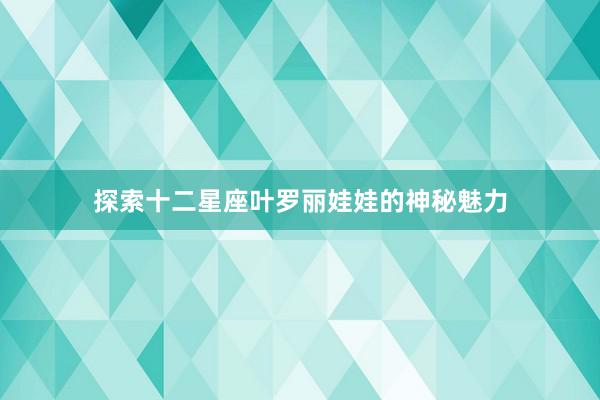 探索十二星座叶罗丽娃娃的神秘魅力